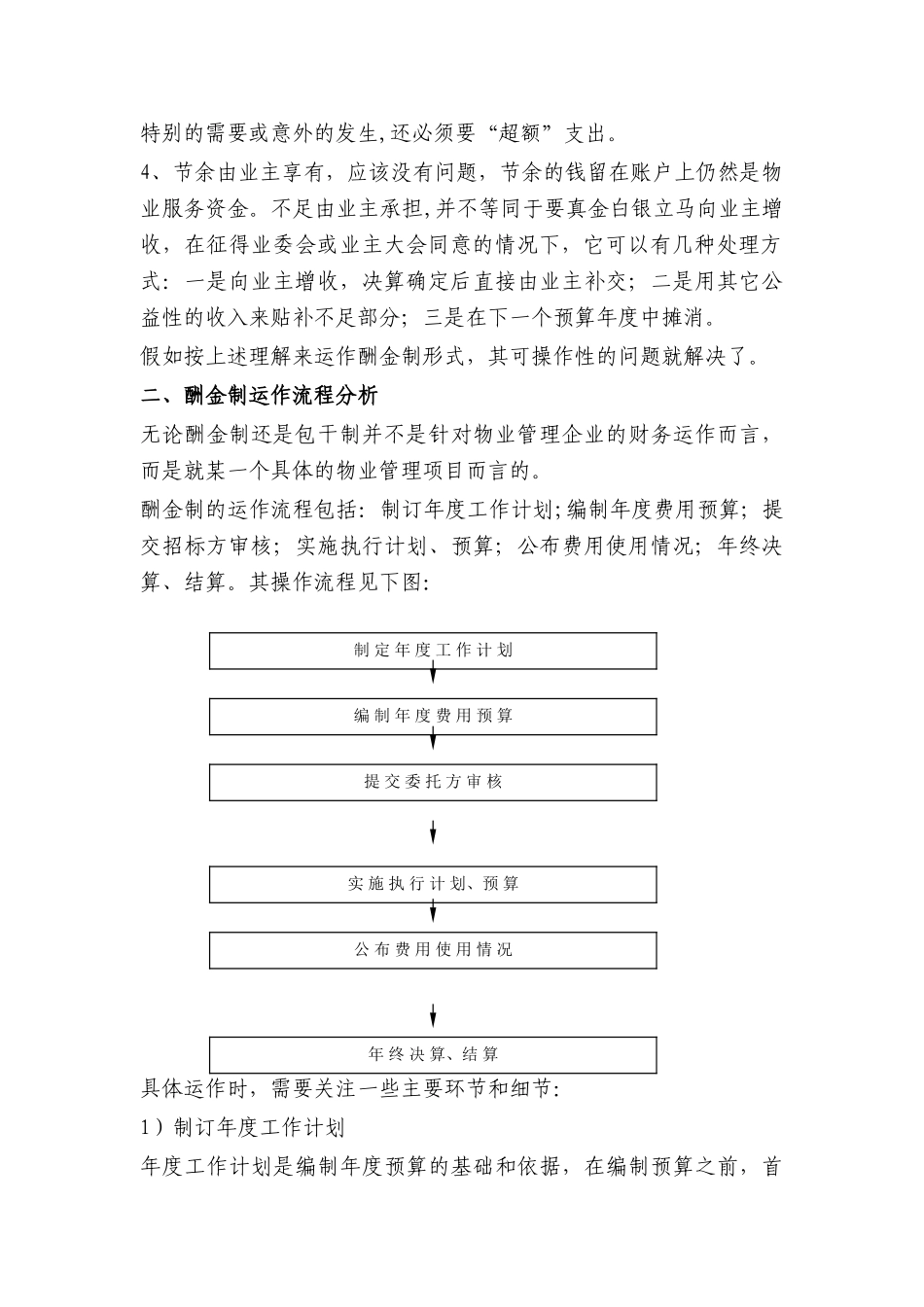 特别的需要或意外的发生,还必须要“超额”支出。

4、节余由业主享有，应该没有问题，节余的钱留在账户上仍然是物业服务资金。不足由业主承担,并不等同于要真金白银立马向业主增收，在征得业委会或业主大会同意的情况下，它可以有几种处理方式：一是向业主增收，决算确定后直接由业主补交；二是用其它公益性的收入来贴补不足部分；三是在下一个预算年度中摊消。

假如按上述理解来运作酬金制形式，其可操作性的问题就解决了。

二、酬金制运作流程分析

无论酬金制还是包干制并不是针对物业管理企业的财务运作而言，而是就某一个具体的物业管理项目而言的。

酬金制的运作流程包括：制订年度工作计划;编制年度费用预算；提交招标方审核；实施执行计划、预算；公布费用使用情况；年终决算、结算。其操作流程见下图：

制定年度工作计划

编制年度费用预算

提交委托方审核

实施执行计划、预算

公布费用使用情况

年终决算、结算

具体运作时，需要关注一些主要环节和细节：

1）制订年度工作计划

年度工作计划是编制年度预算的基础和依据，在编制预算之前，首